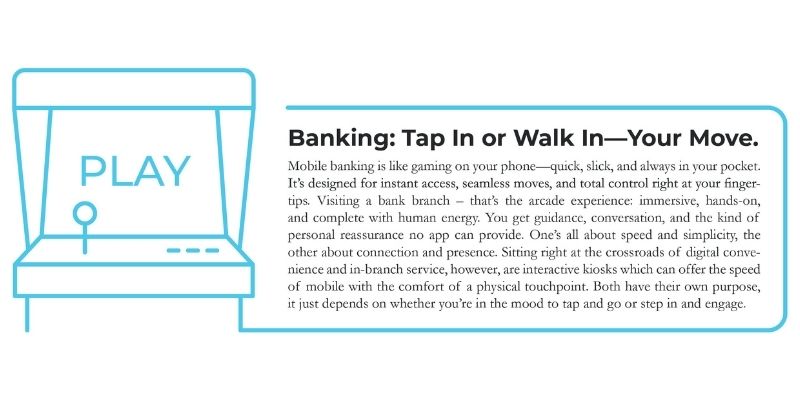 PLAY

Banking: Tap In or Walk In—Your Move.

Mobile banking is like gaming on your phone—quick, slick, and always in your pocket. It's designed for instant access, seamless moves, and total control right at your fingertips. Visiting a bank branch – that's the arcade experience: immersive, hands-on, and complete with human energy. You get guidance, conversation, and the kind of personal reassurance no app can provide. One's all about speed and simplicity, the other about connection and presence. Sitting right at the crossroads of digital convenience and in-branch service, however, are interactive kiosks which can offer the speed of mobile with the comfort of a physical touchpoint. Both have their own purpose, it just depends on whether you're in the mood to tap and go or step in and engage.